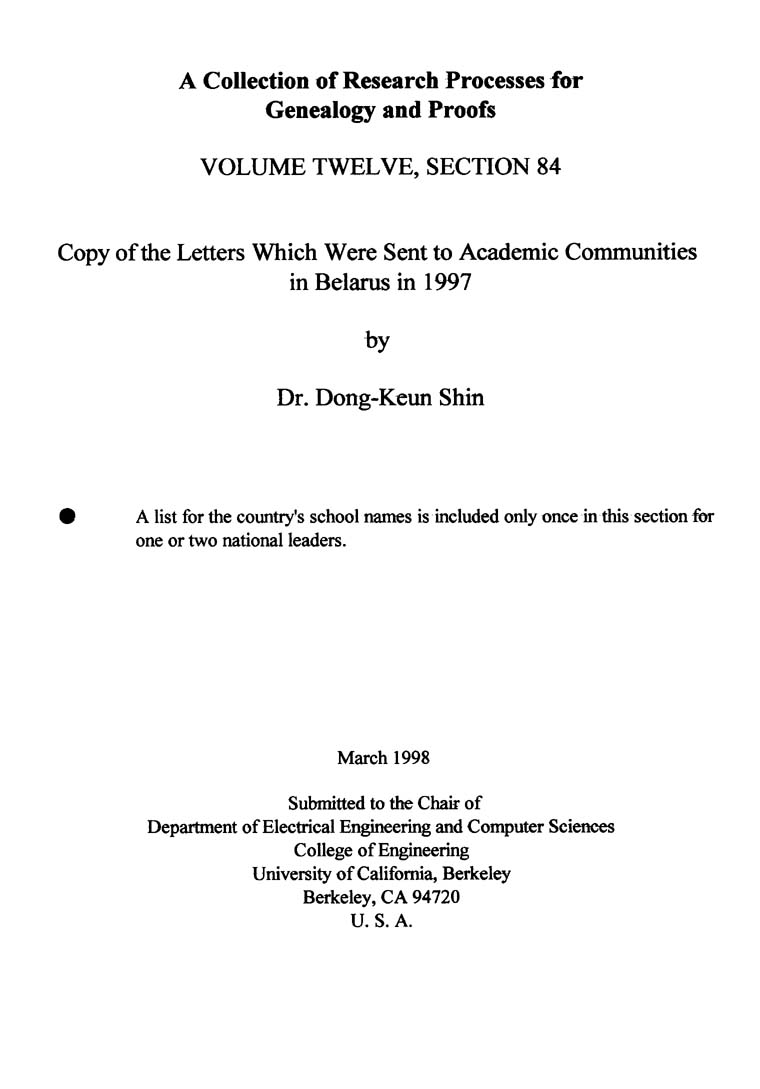 A Collection of Research Processes for Genealogy and Proofs

VOLUME TWELVE, SECTION 84

Copy of the Letters Which Were Sent to Academic Communities in Belarus in 1997

by

Dr. Dong-Keun Shin

● A list for the country's school names is included only once in this section for one or two national leaders.

March 1998

Submitted to the Chair of
Department of Electrical Engineering and Computer Sciences
College of Engineering
University of California, Berkeley
Berkeley, CA 94720
U. S. A.